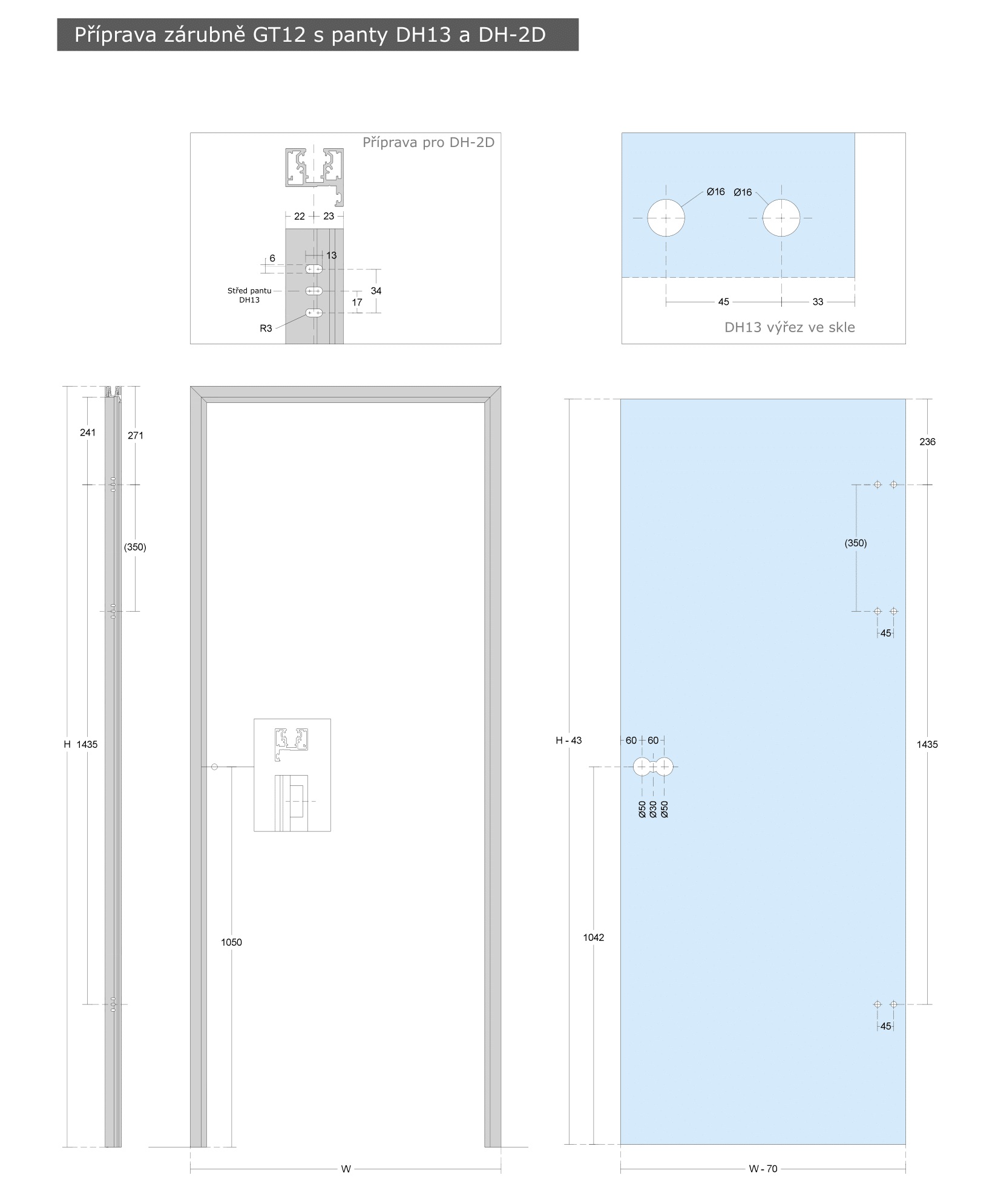 Příprava zárubně GT12 s panty DH13 a DH-2D

Příprava pro DH-2D

22 23

6

13

Střed pantu DH13

34

17

R3

Ø16 Ø16

45 33

DH13 výřez ve skle

241

271

(350)

H 1435

1050

W

236

(350)

45

H - 43

60 60

Ø50 Ø30 Ø50

1435

1042

45

W - 70